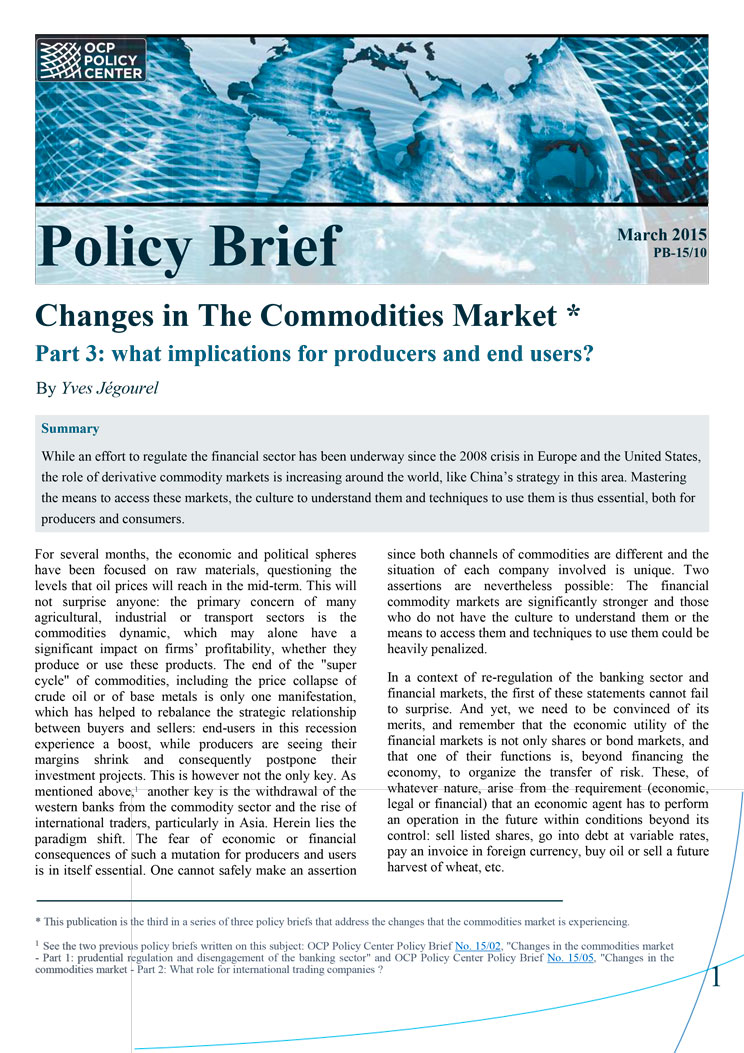 OCP POLICY CENTER

Policy Brief

March 2015
PB-15/10

Changes in The Commodities Market *

Part 3: what implications for producers and end users?

By Yves Jégourel

Summary

While an effort to regulate the financial sector has been underway since the 2008 crisis in Europe and the United States, the role of derivative commodity markets is increasing around the world, like China's strategy in this area. Mastering the means to access these markets, the culture to understand them and techniques to use them is thus essential, both for producers and consumers.

For several months, the economic and political spheres have been focused on raw materials, questioning the levels that oil prices will reach in the mid-term. This will not surprise anyone: the primary concern of many agricultural, industrial or transport sectors is the commodities dynamic, which may alone have a significant impact on firms' profitability, whether they produce or use these products. The end of the "super cycle" of commodities, including the price collapse of crude oil or of base metals is only one manifestation, which has helped to rebalance the strategic relationship between buyers and sellers: end-users in this recession experience a boost, while producers are seeing their margins shrink and consequently postpone their investment projects. This is however not the only key. As mentioned above,$^1$ another key is the withdrawal of the western banks from the commodity sector and the rise of international traders, particularly in Asia. Herein lies the paradigm shift. The fear of economic or financial consequences of such a mutation for producers and users is in itself essential. One cannot safely make an assertion since both channels of commodities are different and the situation of each company involved is unique. Two assertions are nevertheless possible: The financial commodity markets are significantly stronger and those who do not have the culture to understand them or the means to access them and techniques to use them could be heavily penalized.

In a context of re-regulation of the banking sector and financial markets, the first of these statements cannot fail to surprise. And yet, we need to be convinced of its merits, and remember that the economic utility of the financial markets is not only shares or bond markets, and that one of their functions is, beyond financing the economy, to organize the transfer of risk. These, of whatever nature, arise from the requirement (economic, legal or financial) that an economic agent has to perform an operation in the future within conditions beyond its control: sell listed shares, go into debt at variable rates, pay an invoice in foreign currency, buy oil or sell a future harvest of wheat, etc.

* This publication is the third in a series of three policy briefs that address the changes that the commodities market is experiencing.

$^1$ See the two previous policy briefs written on this subject: OCP Policy Center Policy Brief No. 15/02, "Changes in the commodities market - Part 1: prudential regulation and disengagement of the banking sector" and OCP Policy Center Policy Brief No. 15/05, "Changes in the commodities market - Part 2: What role for international trading companies ?

1